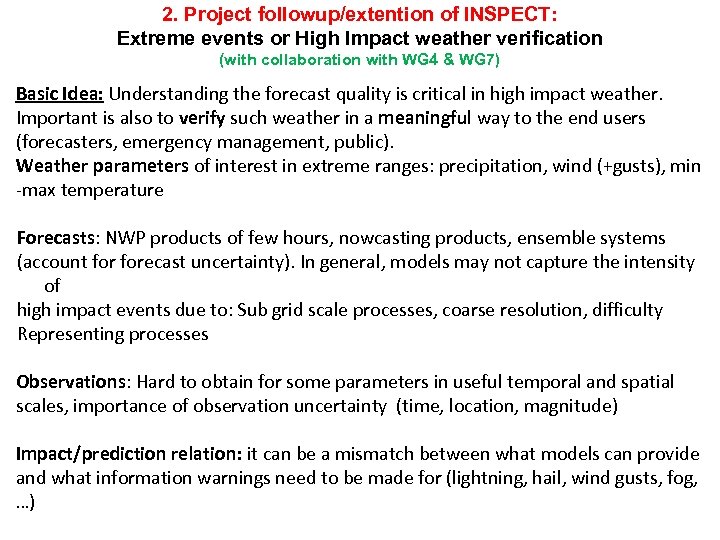 2. Project followup/extention of INSPECT:
Extreme events or High Impact weather verification
(with collaboration with WG4 & WG7)

Basic Idea: Understanding the forecast quality is critical in high impact weather. Important is also to verify such weather in a meaningful way to the end users (forecasters, emergency management, public).
Weather parameters of interest in extreme ranges: precipitation, wind (+gusts), min -max temperature

Forecasts: NWP products of few hours, nowcasting products, ensemble systems (account for forecast uncertainty). In general, models may not capture the intensity of
high impact events due to: Sub grid scale processes, coarse resolution, difficulty Representing processes

Observations: Hard to obtain for some parameters in useful temporal and spatial scales, importance of observation uncertainty (time, location, magnitude)

Impact/prediction relation: it can be a mismatch between what models can provide and what information warnings need to be made for (lightning, hail, wind gusts, fog, …)